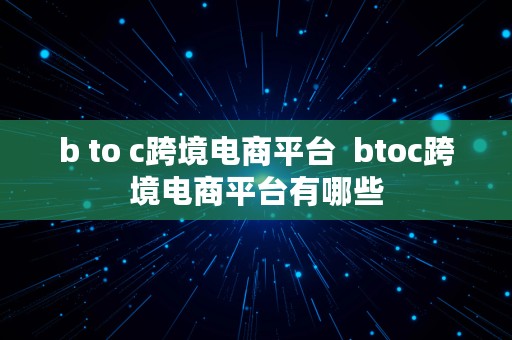 b to c跨境电商平台 btoc跨境电商平台有哪些